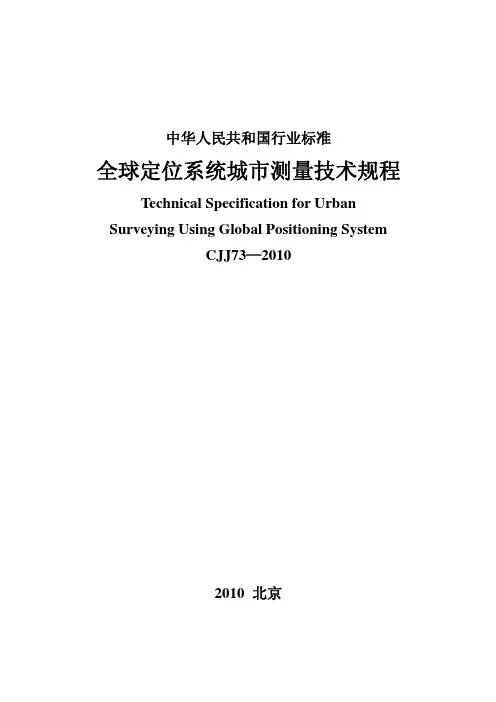 中华人民共和国行业标准

全球定位系统城市测量技术规程

Technical Specification for Urban Surveying Using Global Positioning System

CJJ73—2010

2010 北京